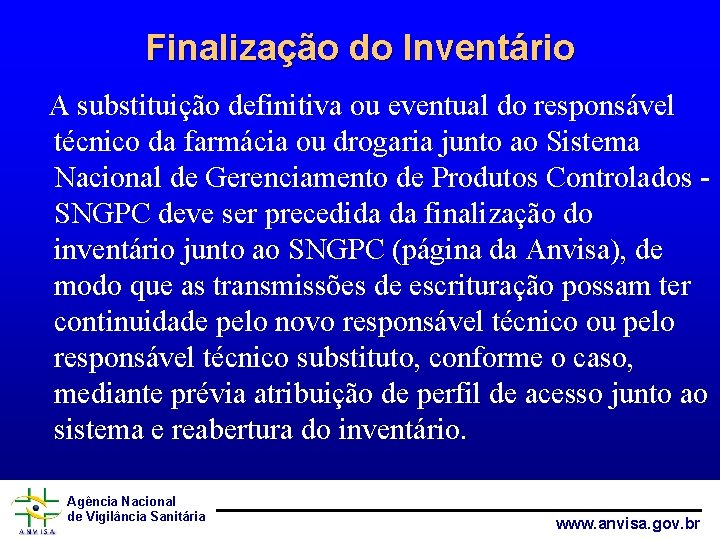 Finalização do Inventário

A substituição definitiva ou eventual do responsável técnico da farmácia ou drogaria junto ao Sistema Nacional de Gerenciamento de Produtos Controlados - SNGPC deve ser precedida da finalização do inventário junto ao SNGPC (página da Anvisa), de modo que as transmissões de escrituração possam ter continuidade pelo novo responsável técnico ou pelo responsável técnico substituto, conforme o caso, mediante prévia atribuição de perfil de acesso junto ao sistema e reabertura do inventário.

ANVISA

Agência Nacional de Vigilância Sanitária

www.anvisa.gov.br